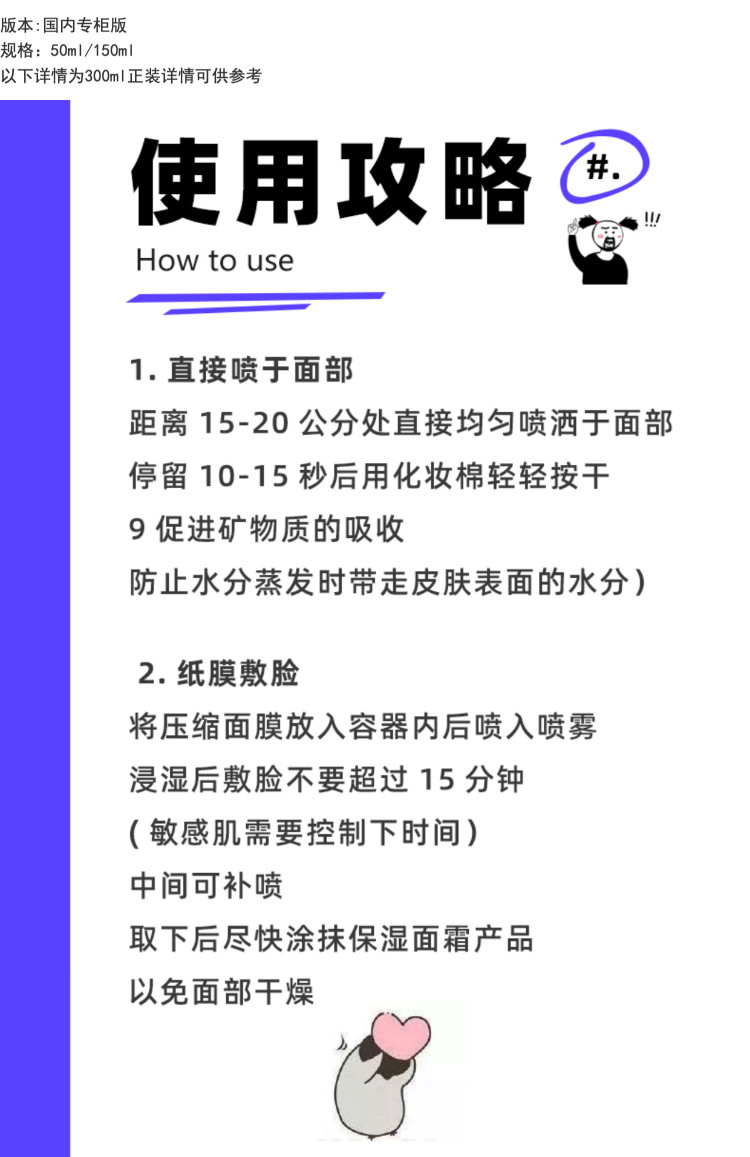 版本:国内专柜版
规格：50ml/150ml
以下详情为300ml正装详情可供参考

使用攻略

#.

How to use

1.直接喷于面部

距离15-20公分处直接均匀喷洒于面部

停留10-15秒后用化妆棉轻轻按干

9促进矿物质的吸收

防止水分蒸发时带走皮肤表面的水分)

2.纸膜敷脸

将压缩面膜放入容器内后喷入喷雾

浸湿后敷脸不要超过15分钟

(敏感肌需要控制下时间)

中间可补喷

取下后尽快涂抹保湿面霜产品

以免面部干燥